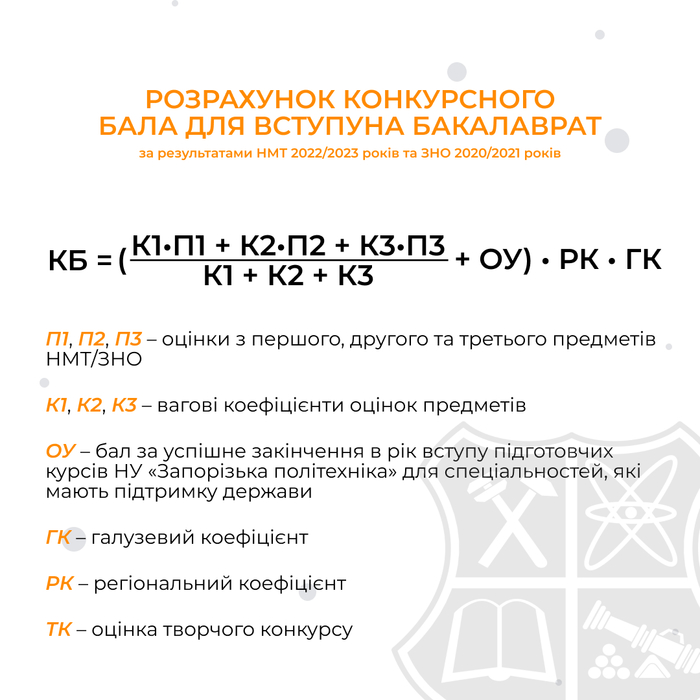 РОЗРАХУНОК КОНКУРСНОГО БАЛА ДЛЯ ВСТУПУНА БАКАЛАВРАТ
за результатами НМТ 2022/2023 років та ЗНО 2020/2021 років

$КБ = (\frac{К1 \cdot П1 + К2 \cdot П2 + К3 \cdot П3}{К1 + К2 + К3} + ОУ) \cdot РК \cdot ГК$

П1, П2, П3 – оцінки з першого, другого та третього предметів НМТ/ЗНО

К1, К2, К3 – вагові коефіцієнти оцінок предметів

ОУ – бал за успішне закінчення в рік вступу підготовчих курсів НУ «Запорізька політехніка» для спеціальностей, які мають підтримку держави

ГК – галузевий коефіцієнт

РК – регіональний коефіцієнт

ТК – оцінка творчого конкурсу